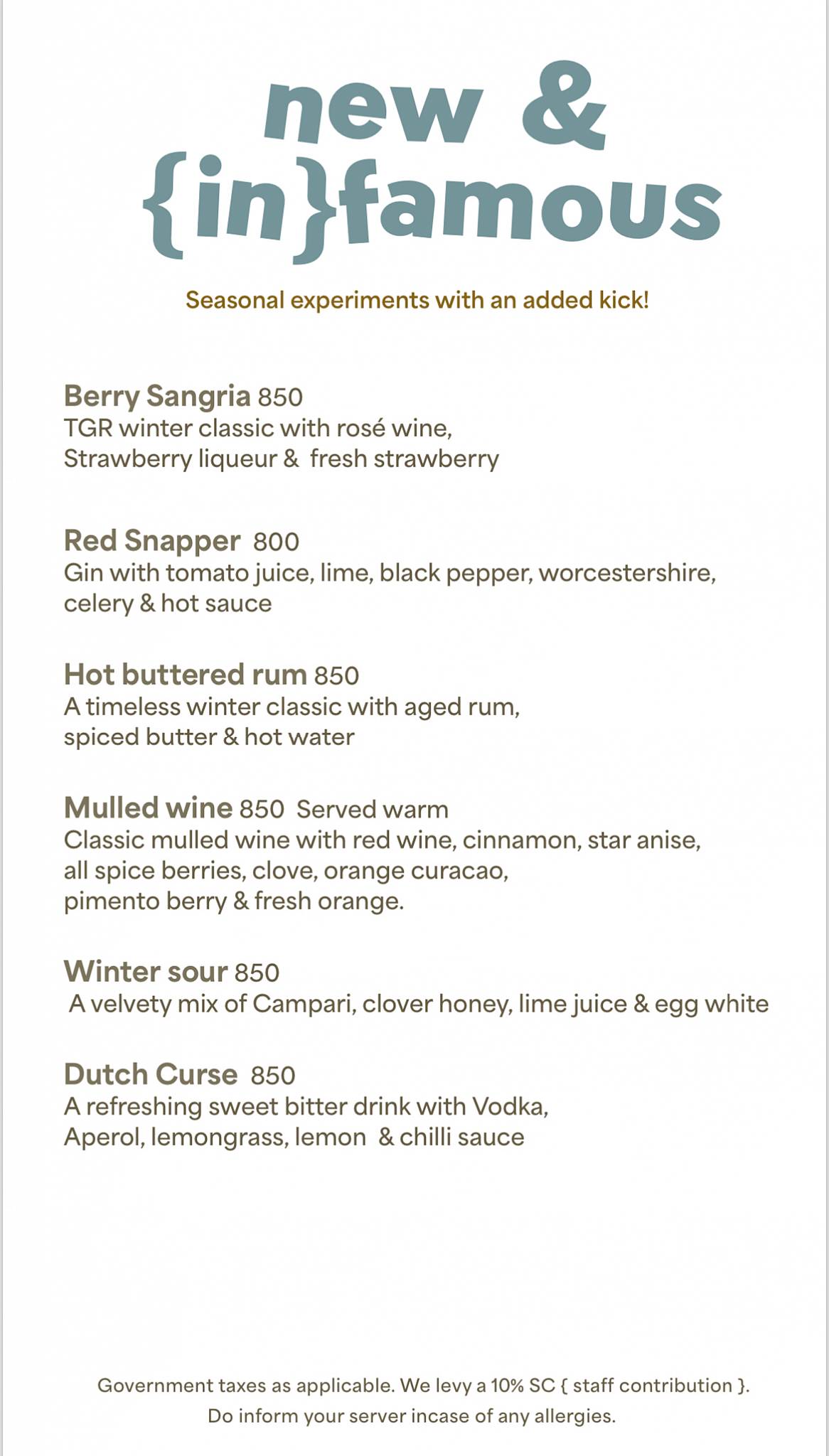 new &
{in}famous

Seasonal experiments with an added kick!

Berry Sangria 850
TGR winter classic with rosé wine,
Strawberry liqueur & fresh strawberry

Red Snapper 800
Gin with tomato juice, lime, black pepper, worcestershire,
celery & hot sauce

Hot buttered rum 850
A timeless winter classic with aged rum,
spiced butter & hot water

Mulled wine 850 Served warm
Classic mulled wine with red wine, cinnamon, star anise,
all spice berries, clove, orange curacao,
pimento berry & fresh orange.

Winter sour 850
A velvety mix of Campari, clover honey, lime juice & egg white

Dutch Curse 850
A refreshing sweet bitter drink with Vodka,
Aperol, lemongrass, lemon & chilli sauce

Government taxes as applicable. We levy a 10% SC { staff contribution }.
Do inform your server incase of any allergies.